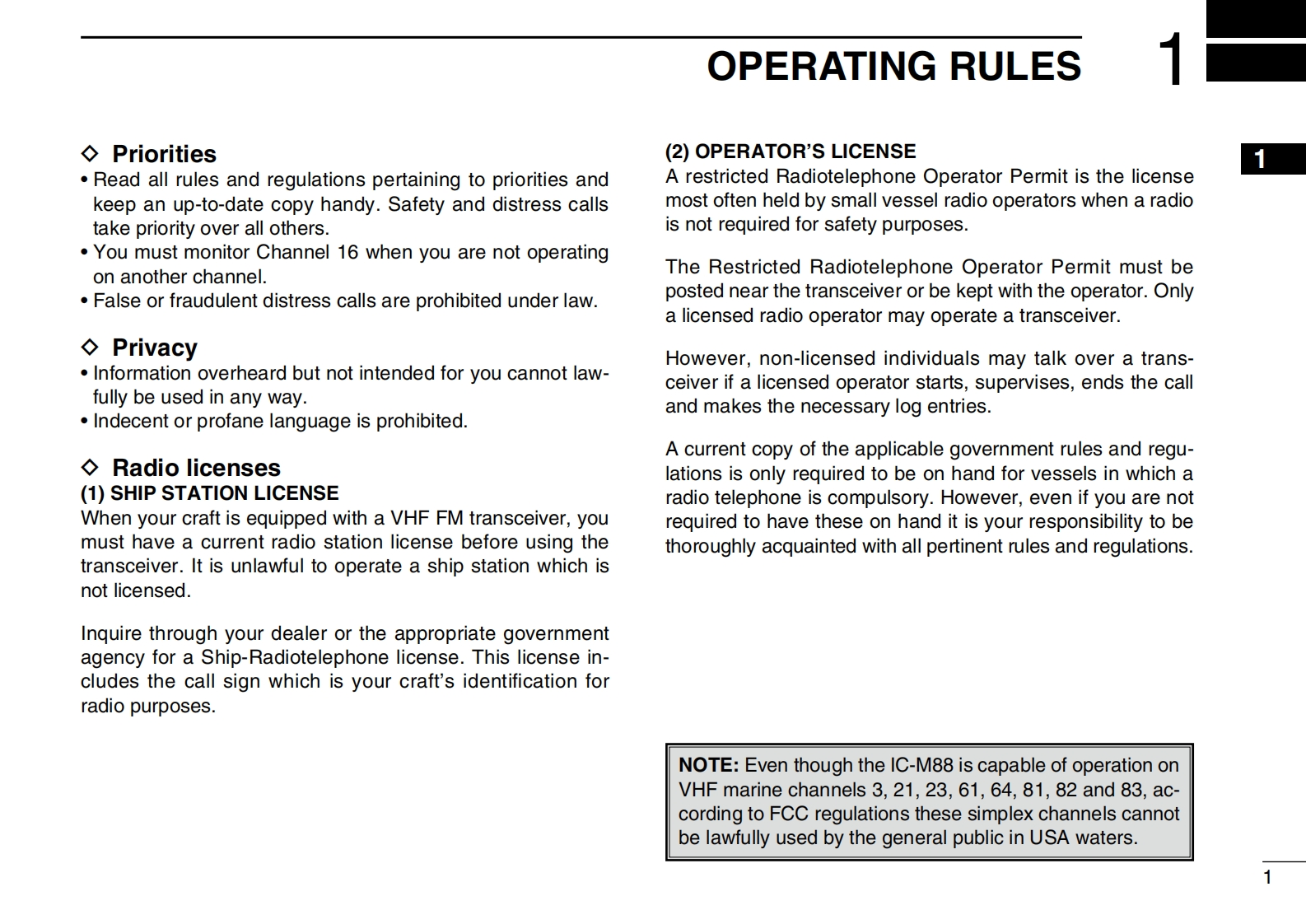 OPERATING RULES 1

1

◇ Priorities
• Read all rules and regulations pertaining to priorities and keep an up-to-date copy handy. Safety and distress calls take priority over all others.
• You must monitor Channel 16 when you are not operating on another channel.
• False or fraudulent distress calls are prohibited under law.

◇ Privacy
• Information overheard but not intended for you cannot lawfully be used in any way.
• Indecent or profane language is prohibited.

◇ Radio licenses
(1) SHIP STATION LICENSE
When your craft is equipped with a VHF FM transceiver, you must have a current radio station license before using the transceiver. It is unlawful to operate a ship station which is not licensed.

Inquire through your dealer or the appropriate government agency for a Ship-Radiotelephone license. This license includes the call sign which is your craft's identification for radio purposes.

(2) OPERATOR'S LICENSE
A restricted Radiotelephone Operator Permit is the license most often held by small vessel radio operators when a radio is not required for safety purposes.

The Restricted Radiotelephone Operator Permit must be posted near the transceiver or be kept with the operator. Only a licensed radio operator may operate a transceiver.

However, non-licensed individuals may talk over a transceiver if a licensed operator starts, supervises, ends the call and makes the necessary log entries.

A current copy of the applicable government rules and regulations is only required to be on hand for vessels in which a radio telephone is compulsory. However, even if you are not required to have these on hand it is your responsibility to be thoroughly acquainted with all pertinent rules and regulations.

NOTE: Even though the IC-M88 is capable of operation on VHF marine channels 3, 21, 23, 61, 64, 81, 82 and 83, according to FCC regulations these simplex channels cannot be lawfully used by the general public in USA waters.

1